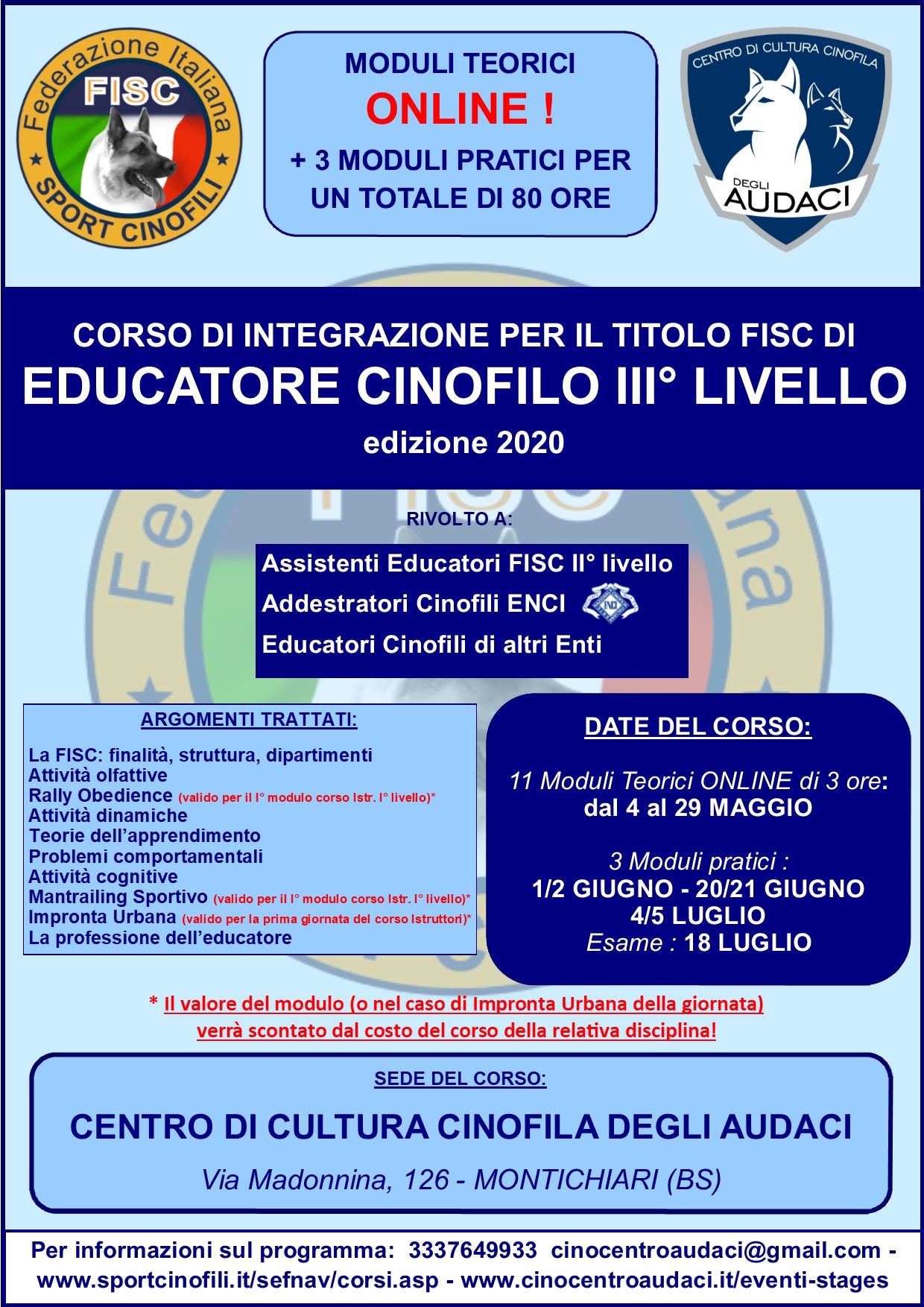 Federazione Italiana FISC SPORT CINOFILI

MODULI TEORICI
ONLINE !
+ 3 MODULI PRATICI PER UN TOTALE DI 80 ORE

CENTRO DI CULTURA CINOFILA DEGLI AUDACI

CORSO DI INTEGRAZIONE PER IL TITOLO FISC DI
EDUCATORE CINOFILO III° LIVELLO
edizione 2020

RIVOLTO A:

Assistenti Educatori FISC II° livello
Addestratori Cinofili ENCI
Educatori Cinofili di altri Enti

ARGOMENTI TRATTATI:

La FISC: finalità, struttura, dipartimenti
Attività olfattive
Rally Obedience (valido per il I° modulo corso Istr. I° livello)*
Attività dinamiche
Teorie dell'apprendimento
Problemi comportamentali
Attività cognitive
Mantrailing Sportivo (valido per il I° modulo corso Istr. I° livello)*
Impronta Urbana (valido per la prima giornata del corso Istruttori)*
La professione dell'educatore

DATE DEL CORSO:

11 Moduli Teorici ONLINE di 3 ore:
dal 4 al 29 MAGGIO

3 Moduli pratici :
1/2 GIUGNO - 20/21 GIUGNO
4/5 LUGLIO
Esame : 18 LUGLIO

* Il valore del modulo (o nel caso di Impronta Urbana della giornata) verrà scontato dal costo del corso della relativa disciplina!

SEDE DEL CORSO:

CENTRO DI CULTURA CINOFILA DEGLI AUDACI

Via Madonnina, 126 - MONTICHIARI (BS)

Per informazioni sul programma: 3337649933 cinocentroaudaci@gmail.com - www.sportcinofili.it/sefnav/corsi.asp - www.cinocentroaudaci.it/eventi-stages